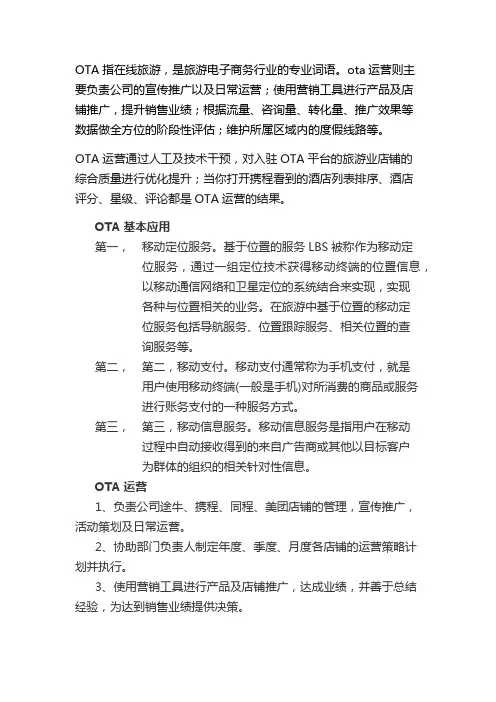 OTA指在线旅游，是旅游电子商务行业的专业词语。ota运营则主要负责公司的宣传推广以及日常运营；使用营销工具进行产品及店铺推广，提升销售业绩；根据流量、咨询量、转化量、推广效果等数据做全方位的阶段性评估；维护所属区域内的度假线路等。

OTA运营通过人工及技术干预，对入驻OTA平台的旅游业店铺的综合质量进行优化提升；当你打开携程看到的酒店列表排序、酒店评分、星级、评论都是OTA运营的结果。

OTA基本应用

第一， 移动定位服务。基于位置的服务LBS被称作为移动定位服务，通过一组定位技术获得移动终端的位置信息，以移动通信网络和卫星定位的系统结合来实现，实现各种与位置相关的业务。在旅游中基于位置的移动定位服务包括导航服务、位置跟踪服务、相关位置的查询服务等。

第二， 第二，移动支付。移动支付通常称为手机支付，就是用户使用移动终端(一般是手机)对所消费的商品或服务进行账务支付的一种服务方式。

第三， 第三，移动信息服务。移动信息服务是指用户在移动过程中自动接收得到的来自广告商或其他以目标客户为群体的组织的相关针对性信息。

OTA运营

1、负责公司途牛、携程、同程、美团店铺的管理，宣传推广，活动策划及日常运营。

2、协助部门负责人制定年度、季度、月度各店铺的运营策略计划并执行。

3、使用营销工具进行产品及店铺推广，达成业绩，并善于总结经验，为达到销售业绩提供决策。